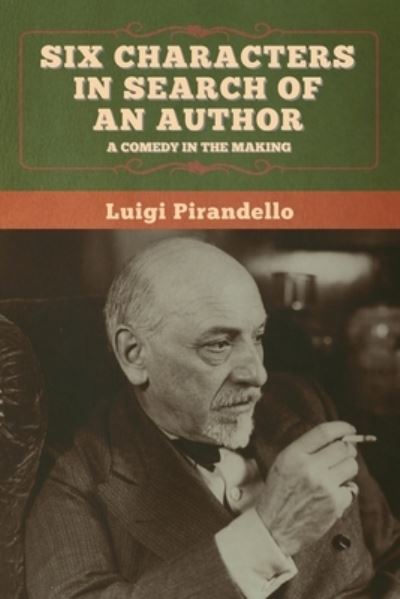 SIX CHARACTERS IN SEARCH OF AN AUTHOR

A COMEDY IN THE MAKING

Luigi Pirandello